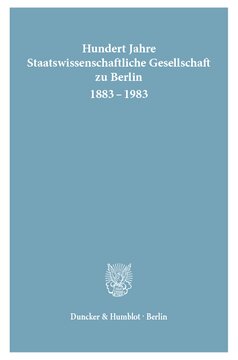 Hundert Jahre
Staatswissenschaftliche Gesellschaft
zu Berlin
1883 – 1983

Duncker & Humblot · Berlin